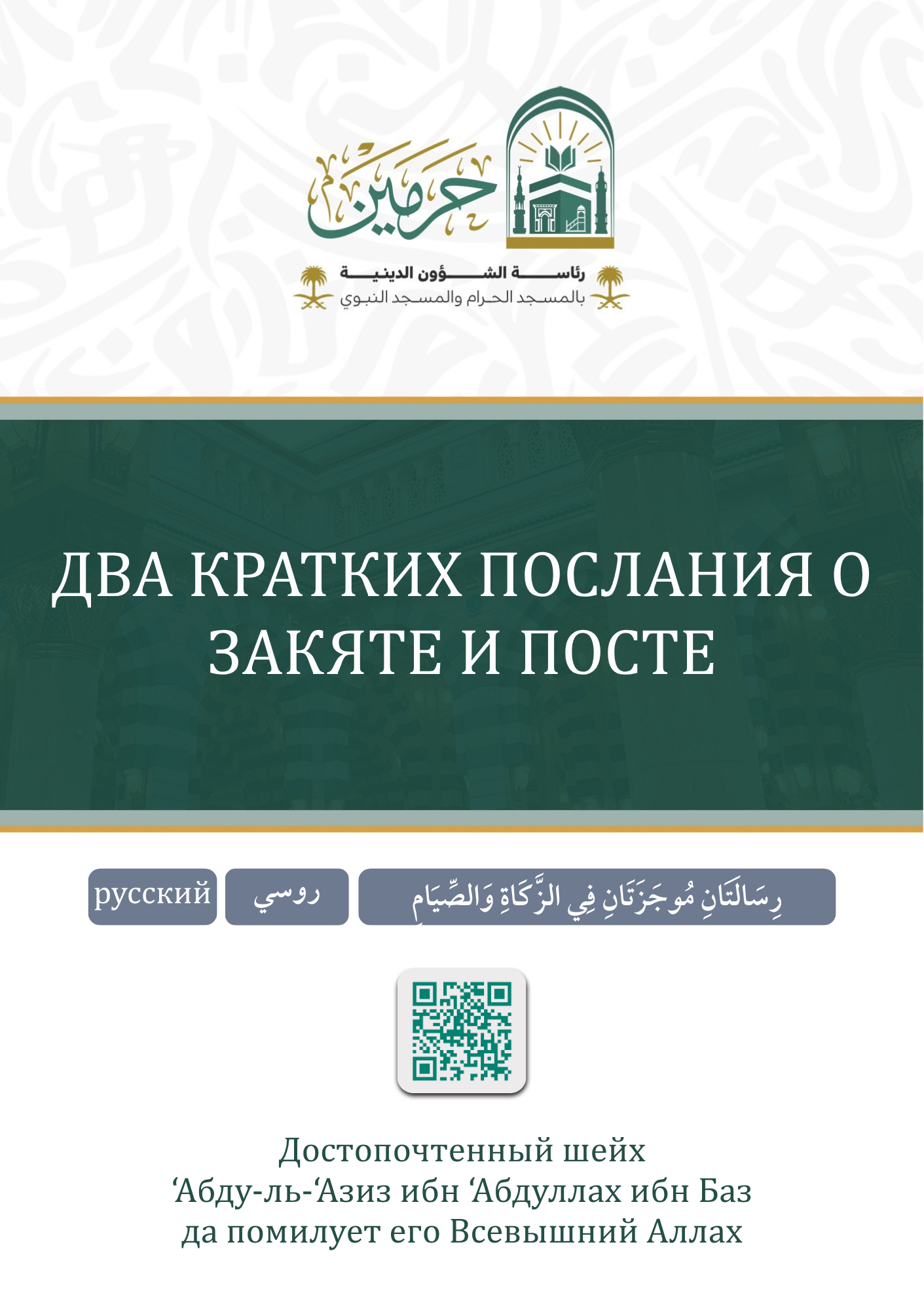 حرمين

رئاسة الشؤون الدينية
بالمسجد الحرام والمسجد النبوي

ДВА КРАТКИХ ПОСЛАНИЯ О ЗАКЯТЕ И ПОСТЕ

русский

روسي

رِسَالَتَانِ مُوجَزَتَانِ فِي الزَّكَاةِ وَالصِّيَامِ

Достопочтенный шейх
‘Абду-ль-‘Азиз ибн ‘Абдуллах ибн Баз
да помилует его Всевышний Аллах